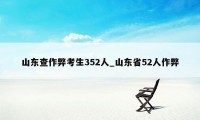 山东查作弊考生352人_山东省52人作弊